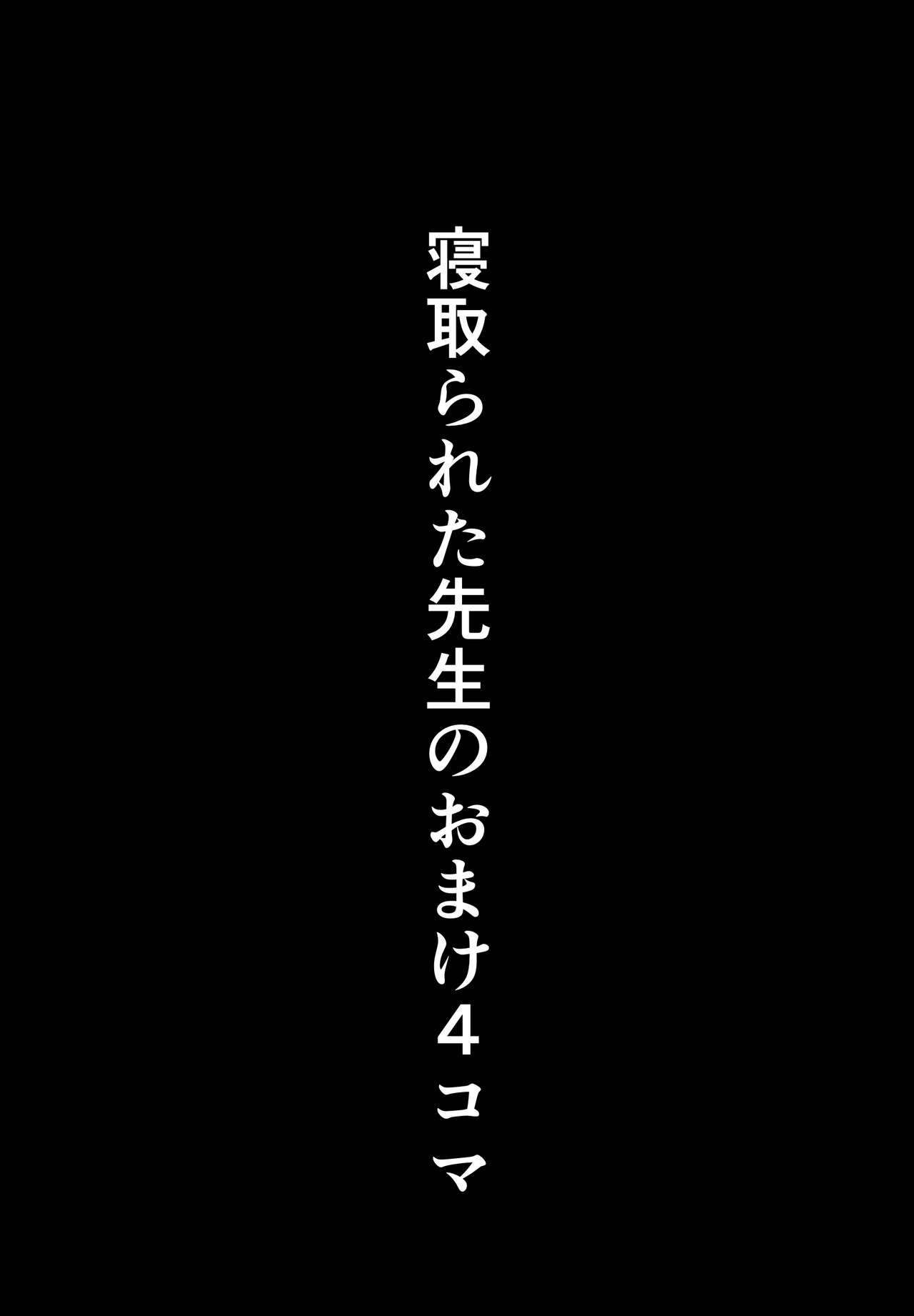 寝取られた先生のおまけ４コマ